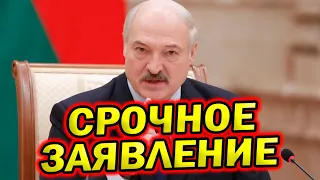 СРОЧНОЕ ЗАЯВЛЕНИЕ